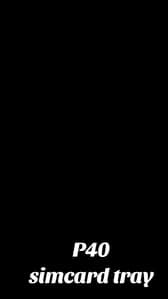 P40
simcard tray